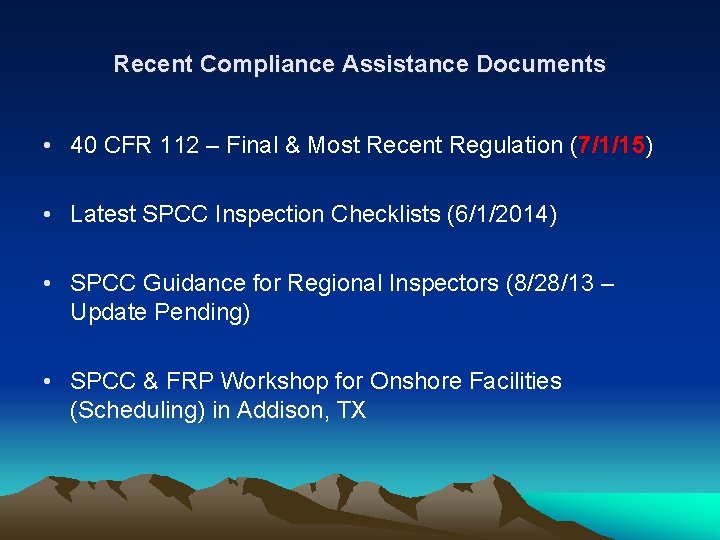 Recent Compliance Assistance Documents

• 40 CFR 112 – Final & Most Recent Regulation (7/1/15)

• Latest SPCC Inspection Checklists (6/1/2014)

• SPCC Guidance for Regional Inspectors (8/28/13 – Update Pending)

• SPCC & FRP Workshop for Onshore Facilities (Scheduling) in Addison, TX